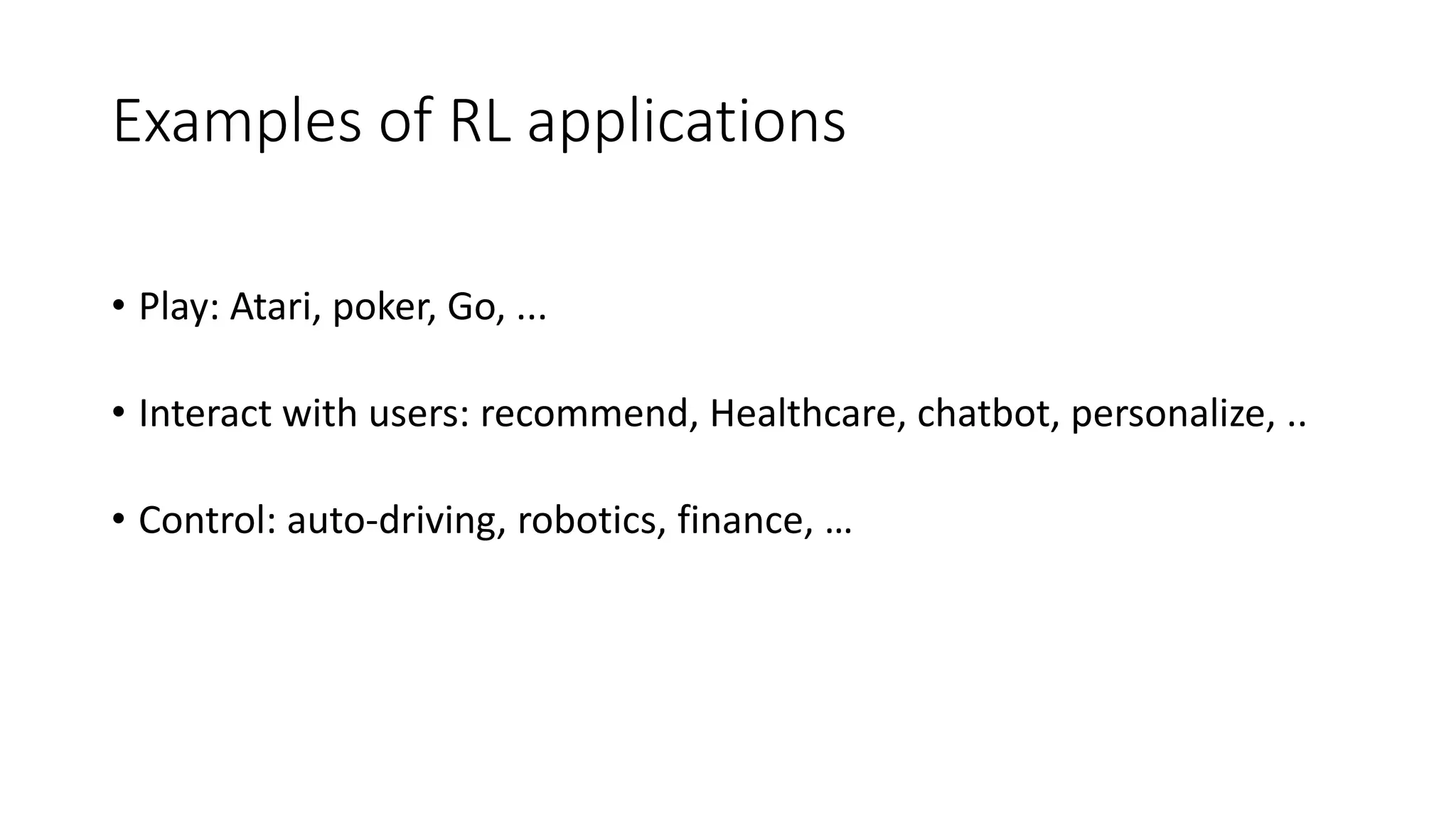 Examples of RL applications

• Play: Atari, poker, Go, ...

• Interact with users: recommend, Healthcare, chatbot, personalize, ..

• Control: auto-driving, robotics, finance, …